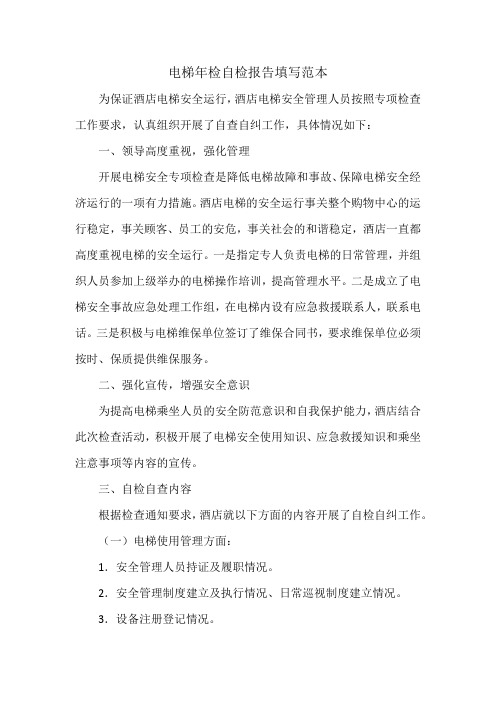 电梯年检自检报告填写范本

为保证酒店电梯安全运行，酒店电梯安全管理人员按照专项检查工作要求，认真组织开展了自查自纠工作，具体情况如下：

一、领导高度重视，强化管理

开展电梯安全专项检查是降低电梯故障和事故、保障电梯安全经济运行的一项有力措施。酒店电梯的安全运行事关整个购物中心的运行稳定，事关顾客、员工的安危，事关社会的和谐稳定，酒店一直都高度重视电梯的安全运行。一是指定专人负责电梯的日常管理，并组织人员参加上级举办的电梯操作培训，提高管理水平。二是成立了电梯安全事故应急处理工作组，在电梯内设有应急救援联系人，联系电话。三是积极与电梯维保单位签订了维保合同书，要求维保单位必须按时、保质提供维保服务。

二、强化宣传，增强安全意识

为提高电梯乘坐人员的安全防范意识和自我保护能力，酒店结合此次检查活动，积极开展了电梯安全使用知识、应急救援知识和乘坐注意事项等内容的宣传。

三、自检自查内容

根据检查通知要求，酒店就以下方面的内容开展了自检自纠工作。

（一）电梯使用管理方面：

1．安全管理人员持证及履职情况。

2．安全管理制度建立及执行情况、日常巡视制度建立情况。

3．设备注册登记情况。